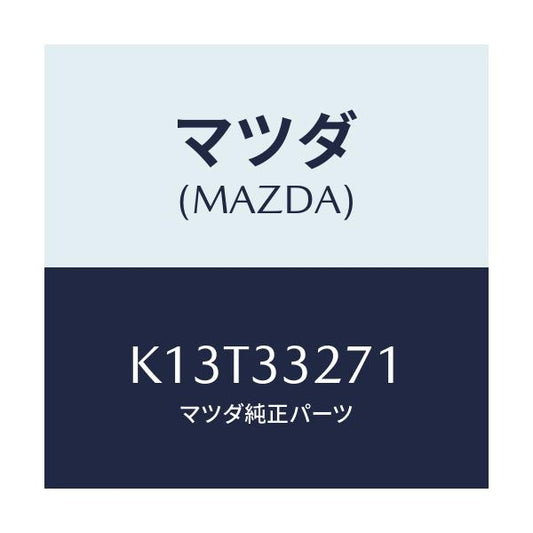 マツダ
(MAZDA)

K13T33271
マツダ純正パーツ